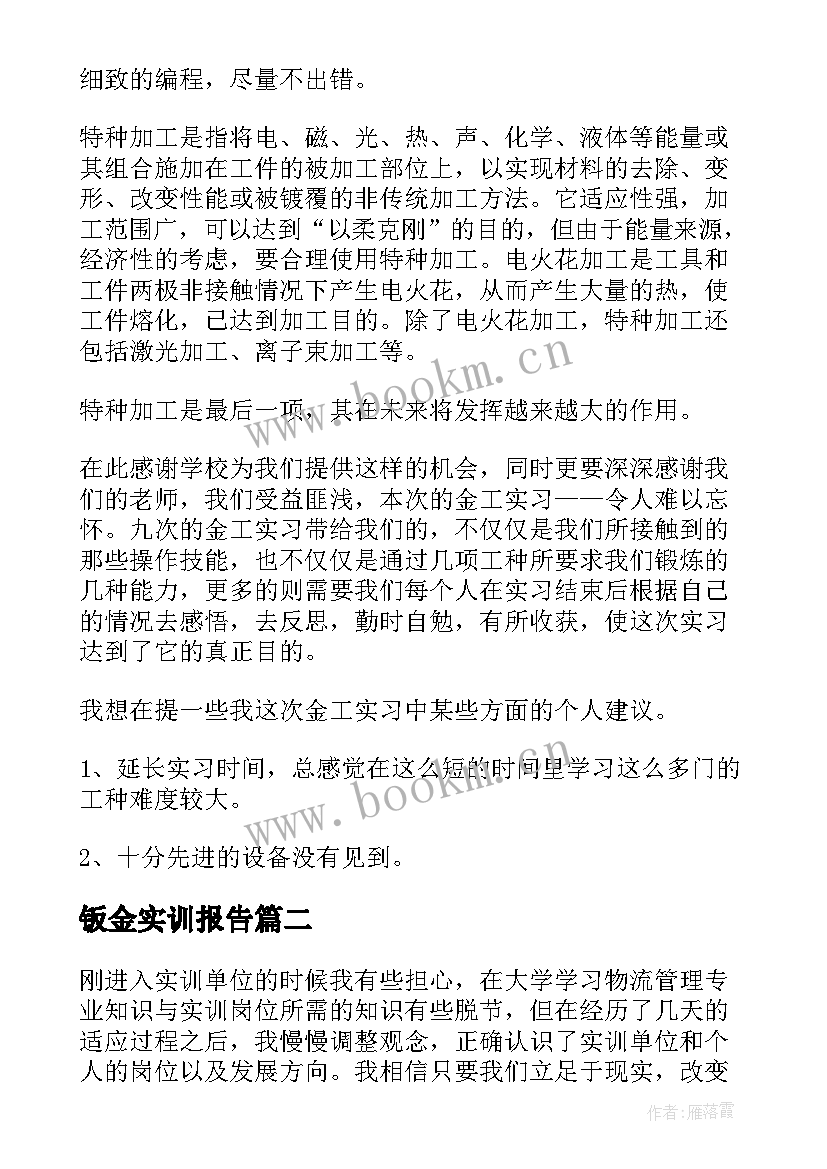 细致的编程，尽量不出错。

特种加工是指将电、磁、光、热、声、化学、液体等能量或其组合施加在工件的被加工部位上，以实现材料的去除、变形、改变性能或被镀覆的非传统加工方法。它适应性强，加工范围广，可以达到“以柔克刚”的目的，但由于能量来源，经济性的考虑，要合理使用特种加工。电火花加工是工具和工件两极非接触情况下产生电火花，从而产生大量的热，使工件熔化，已达到加工目的。除了电火花加工，特种加工还包括激光加工、离子束加工等。

www.bookm.cn

特种加工是最后一项，其在未来将发挥越来越大的作用。

在此感谢学校为我们提供这样的机会，同时更要深深感谢我们的老师，我们受益匪浅，本次的金工实习——令人难以忘怀。九次的金工实习带给我们的，不仅仅是我们所接触到的那些操作技能，也不仅仅是通过几项工种所要求我们锻炼的几种能力，更多的则需要我们每个人在实习结束后根据自己的情况去感悟，去反思，勤时自勉，有所收获，使这次实习达到了它的真正目的。

我想在提一些我这次金工实习中某些方面的个人建议。

1、延长实习时间，总感觉在这么短的时间里学习这么多门的工种难度较大。

www.bookm.cn

2、十分先进的设备没有见到。

钣金实训报告篇二

刚进入实训单位的时候我有些担心，在大学学习物流管理专业知识与实训岗位所需的知识有些脱节，但在经历了几天的适应过程之后，我慢慢调整观念，正确认识了实训单位和个人的岗位以及发展方向。我相信只要我们立足于现实，改变

作者：雁落霞